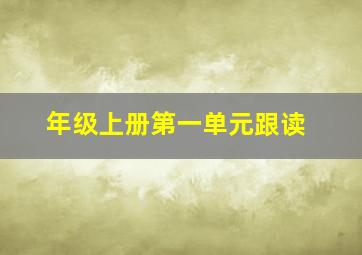 年级上册第一单元跟读